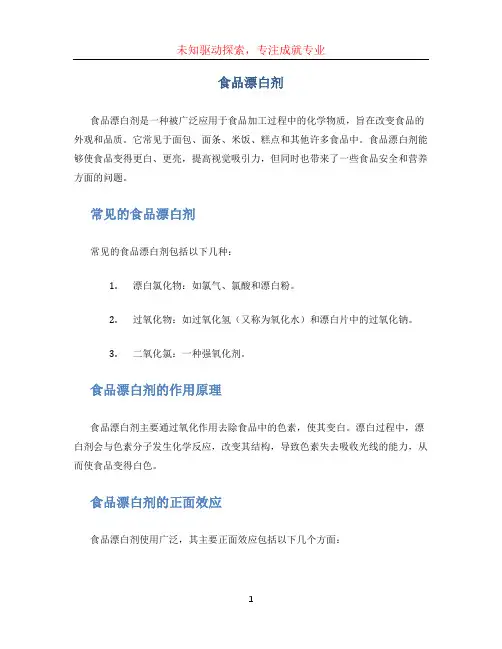 未知驱动探索，专注成就专业

食品漂白剂

食品漂白剂是一种被广泛应用于食品加工过程中的化学物质，旨在改变食品的外观和品质。它常见于面包、面条、米饭、糕点和其他许多食品中。食品漂白剂能够使食品变得更白、更亮，提高视觉吸引力，但同时也带来了一些食品安全和营养方面的问题。

常见的食品漂白剂

常见的食品漂白剂包括以下几种：

1. 漂白氯化物：如氯气、氯酸和漂白粉。

2. 过氧化物：如过氧化氢（又称为氧化水）和漂白片中的过氧化钠。

3. 二氧化氯：一种强氧化剂。

食品漂白剂的作用原理

食品漂白剂主要通过氧化作用去除食品中的色素，使其变白。漂白过程中，漂白剂会与色素分子发生化学反应，改变其结构，导致色素失去吸收光线的能力，从而使食品变得白色。

食品漂白剂的正面效应

食品漂白剂使用广泛，其主要正面效应包括以下几个方面：

1